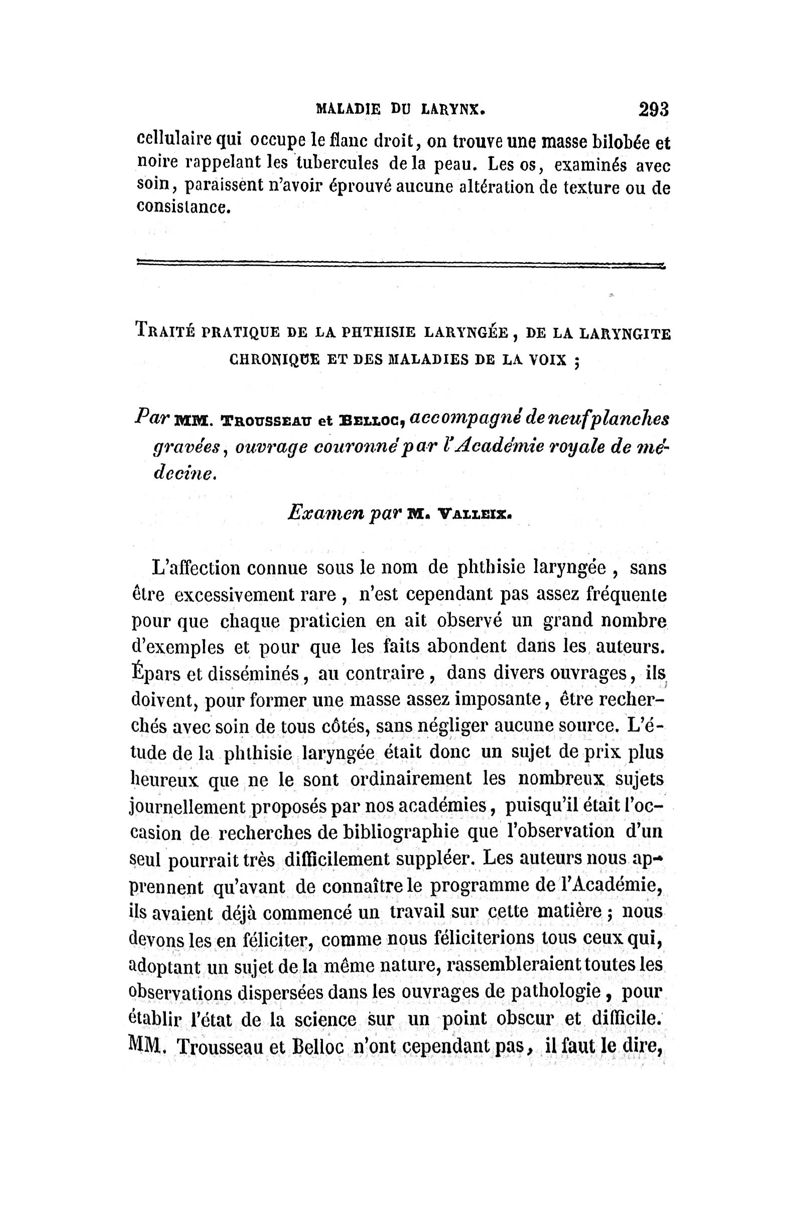 MALADIE DU LARYNX. 293

cellulaire qui occupe le flanc droit, on trouve une masse bilobée et noire rappelant les tubercules de la peau. Les os, examinés avec soin, paraissent n'avoir éprouvé aucune altération de texture ou de consistance.

TRAITÉ PRATIQUE DE LA PHTHISIE LARYNGÉE, DE LA LARYNGITE CHRONIQUE ET DES MALADIES DE LA VOIX ;

Par MM. TROUSSEAU et BELLOC, accompagné de neuf planches gravées, ouvrage couronné par l'Académie royale de médecine.

Examen par M. VALLEIX.

L'affection connue sous le nom de phthisie laryngée, sans être excessivement rare, n'est cependant pas assez fréquente pour que chaque praticien en ait observé un grand nombre d'exemples et pour que les faits abondent dans les auteurs. Épars et disséminés, au contraire, dans divers ouvrages, ils doivent, pour former une masse assez imposante, être recherchés avec soin de tous côtés, sans négliger aucune source. L'étude de la phthisie laryngée était donc un sujet de prix plus heureux que ne le sont ordinairement les nombreux sujets journellement proposés par nos académies, puisqu'il était l'occasion de recherches de bibliographie que l'observation d'un seul pourrait très difficilement suppléer. Les auteurs nous apprennent qu'avant de connaître le programme de l'Académie, ils avaient déjà commencé un travail sur cette matière ; nous devons les en féliciter, comme nous féliciterions tous ceux qui, adoptant un sujet de la même nature, rassembleraient toutes les observations dispersées dans les ouvrages de pathologie, pour établir l'état de la science sur un point obscur et difficile. MM. Trousseau et Belloc n'ont cependant pas, il faut le dire,